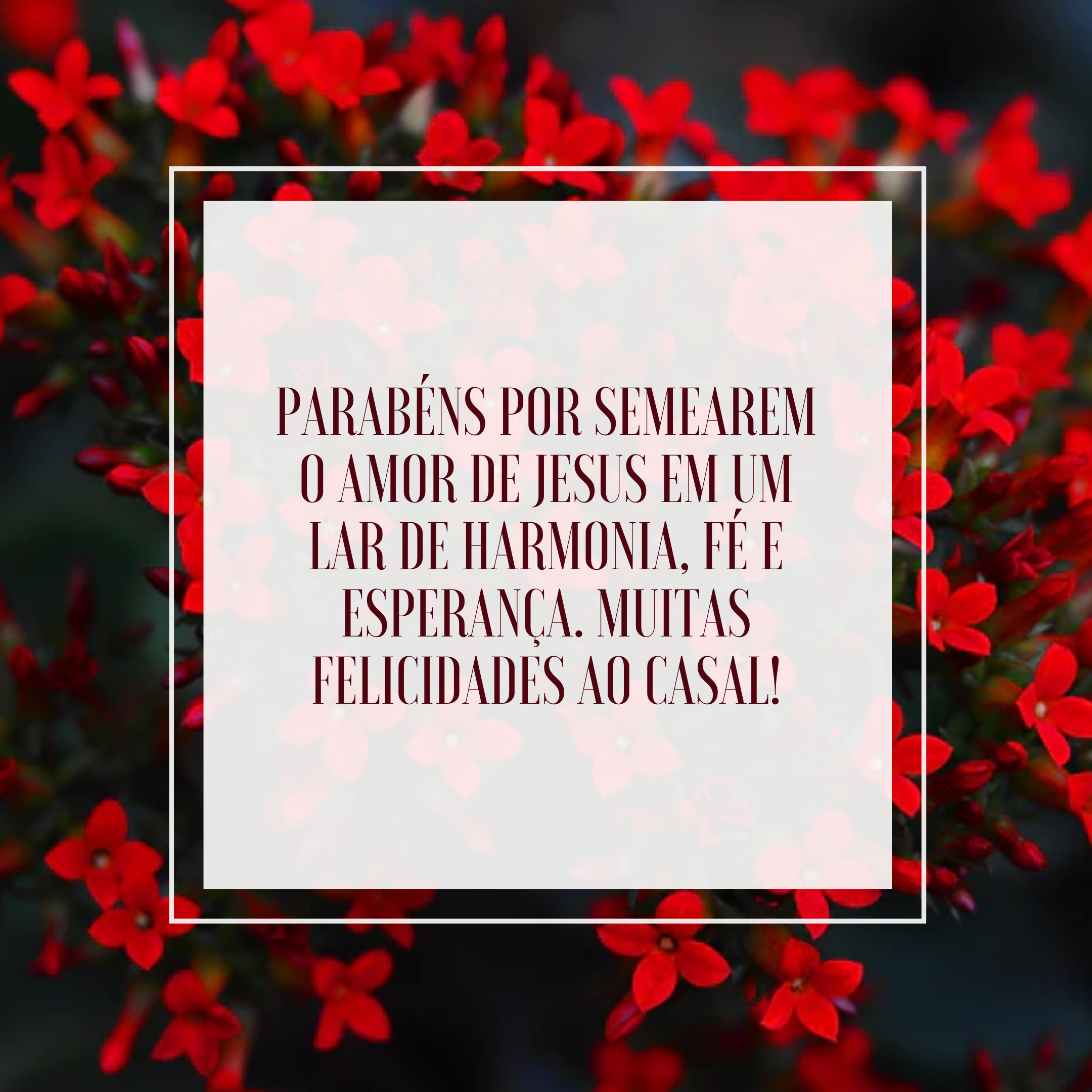 PARABÉNS POR SEMEAREM O AMOR DE JESUS EM UM LAR DE HARMONIA, FÉ E ESPERANÇA. MUITAS FELICIDADES AO CASAL!